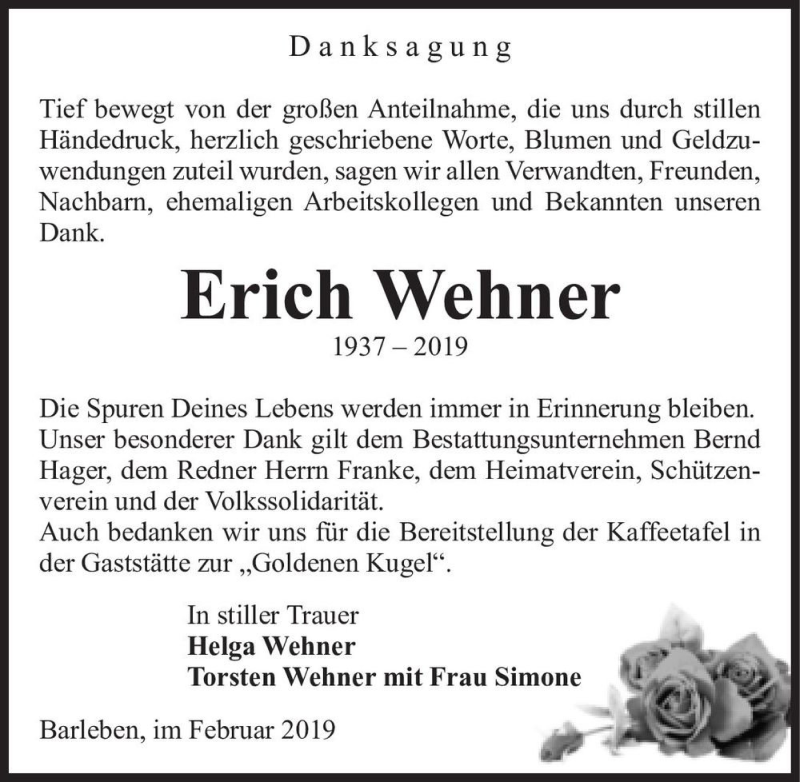 Danksagung

Tief bewegt von der großen Anteilnahme, die uns durch stillen Händedruck, herzlich geschriebene Worte, Blumen und Geldzuwendungen zuteil wurden, sagen wir allen Verwandten, Freunden, Nachbarn, ehemaligen Arbeitskollegen und Bekannten unseren Dank.

Erich Wehner

1937 – 2019

Die Spuren Deines Lebens werden immer in Erinnerung bleiben. Unser besonderer Dank gilt dem Bestattungsunternehmen Bernd Hager, dem Redner Herrn Franke, dem Heimatverein, Schützenverein und der Volkssolidarität.
Auch bedanken wir uns für die Bereitstellung der Kaffeetafel in der Gaststätte zur „Goldenen Kugel“.

In stiller Trauer
Helga Wehner
Torsten Wehner mit Frau Simone

Barleben, im Februar 2019